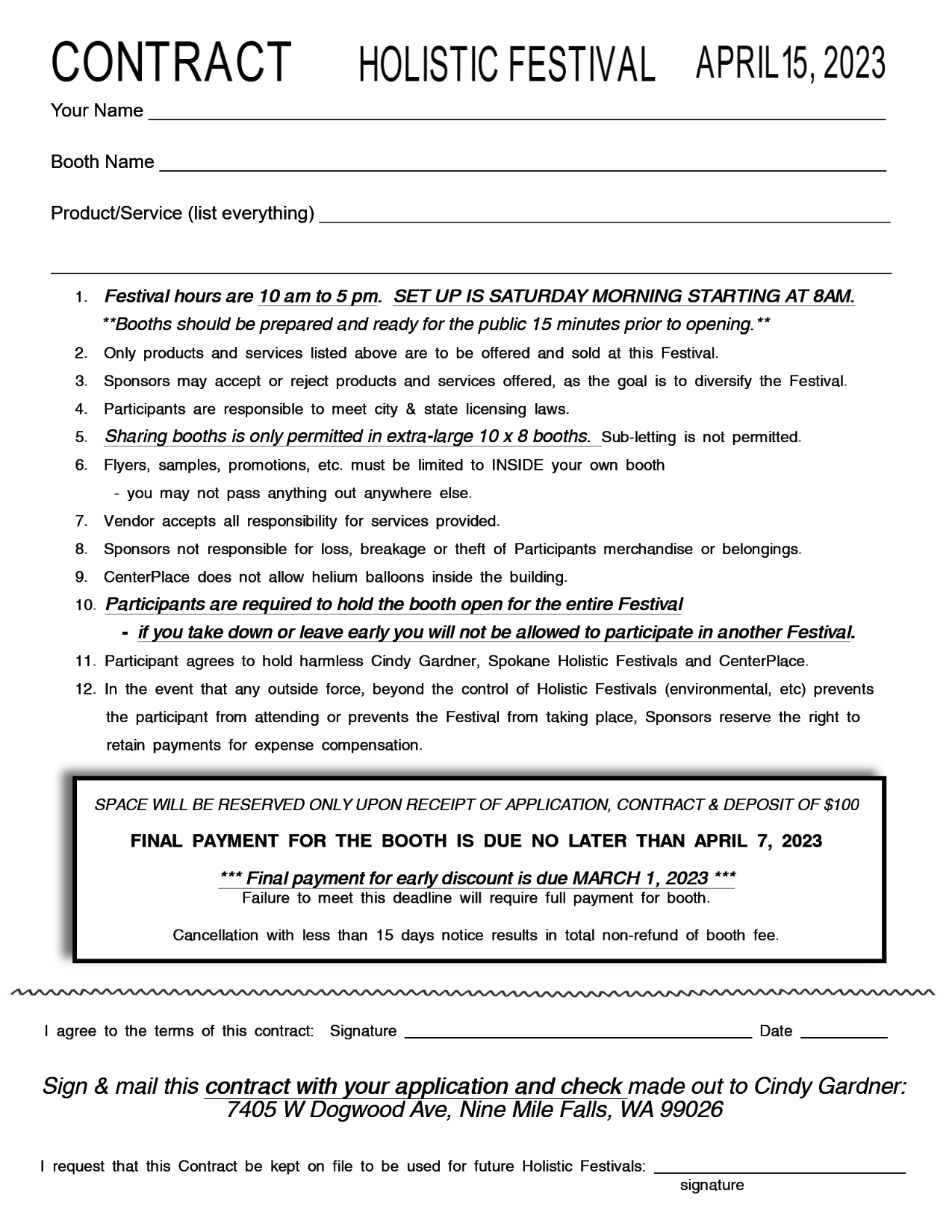 CONTRACT HOLISTIC FESTIVAL APRIL 15, 2023

Your Name ____________________

Booth Name ____________________

Product/Service (list everything) ____________________

____________________

1. Festival hours are 10 am to 5 pm. SET UP IS SATURDAY MORNING STARTING AT 8AM.
**Booths should be prepared and ready for the public 15 minutes prior to opening.**
2. Only products and services listed above are to be offered and sold at this Festival.
3. Sponsors may accept or reject products and services offered, as the goal is to diversify the Festival.
4. Participants are responsible to meet city & state licensing laws.
5. Sharing booths is only permitted in extra-large 10 x 8 booths. Sub-letting is not permitted.
6. Flyers, samples, promotions, etc. must be limited to INSIDE your own booth
- you may not pass anything out anywhere else.
7. Vendor accepts all responsibility for services provided.
8. Sponsors not responsible for loss, breakage or theft of Participants merchandise or belongings.
9. CenterPlace does not allow helium balloons inside the building.
10. Participants are required to hold the booth open for the entire Festival
- if you take down or leave early you will not be allowed to participate in another Festival.
11. Participant agrees to hold harmless Cindy Gardner, Spokane Holistic Festivals and CenterPlace.
12. In the event that any outside force, beyond the control of Holistic Festivals (environmental, etc) prevents the participant from attending or prevents the Festival from taking place, Sponsors reserve the right to retain payments for expense compensation.

SPACE WILL BE RESERVED ONLY UPON RECEIPT OF APPLICATION, CONTRACT & DEPOSIT OF $100

FINAL PAYMENT FOR THE BOOTH IS DUE NO LATER THAN APRIL 7, 2023

*** Final payment for early discount is due MARCH 1, 2023 ***
Failure to meet this deadline will require full payment for booth.

Cancellation with less than 15 days notice results in total non-refund of booth fee.

I agree to the terms of this contract: Signature ____________________ Date __________

Sign & mail this contract with your application and check made out to Cindy Gardner:
7405 W Dogwood Ave, Nine Mile Falls, WA 99026

I request that this Contract be kept on file to be used for future Holistic Festivals: ____________________
signature